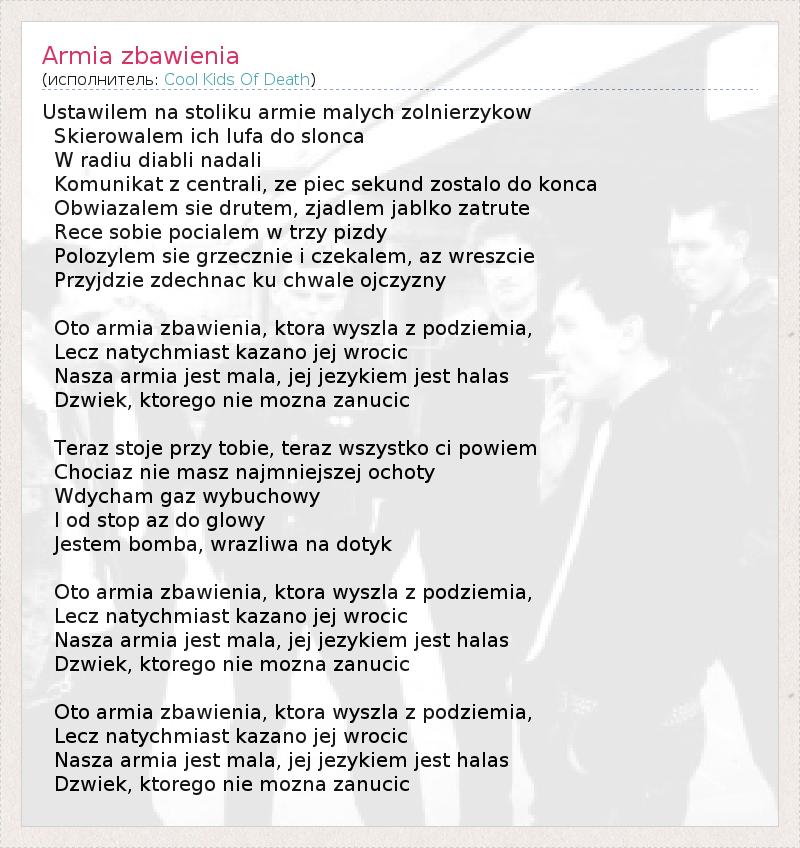 Armia zbawienia
(исполнитель: Cool Kids Of Death)

Ustawilem na stoliku armie malych zolnierzykow
Skierowalem ich lufa do slonca
W radiu diabli nadali
Komunikat z centrali, ze piec sekund zostalo do konca
Obwiazalem sie drutem, zjadlem jablko zatrute
Rece sobie pocialem w trzy pizdy
Polozylem sie grzecznie i czekalem, az wreszcie
Przyjdzie zdechnac ku chwale ojczyzny

Oto armia zbawienia, ktora wyszla z podziemia,
Lecz natychmiast kazano jej wrocic
Nasza armia jest mala, jej jezykiem jest halas
Dzwiek, ktorego nie mozna zanucic

Teraz stoje przy tobie, teraz wszystko ci powiem
Chociaz nie masz najmniejszej ochoty
Wdycham gaz wybuchowy
I od stop az do glowy
Jestem bomba, wrazliwa na dotyk

Oto armia zbawienia, ktora wyszla z podziemia,
Lecz natychmiast kazano jej wrocic
Nasza armia jest mala, jej jezykiem jest halas
Dzwiek, ktorego nie mozna zanucic

Oto armia zbawienia, ktora wyszla z podziemia,
Lecz natychmiast kazano jej wrocic
Nasza armia jest mala, jej jezykiem jest halas
Dzwiek, ktorego nie mozna zanucic